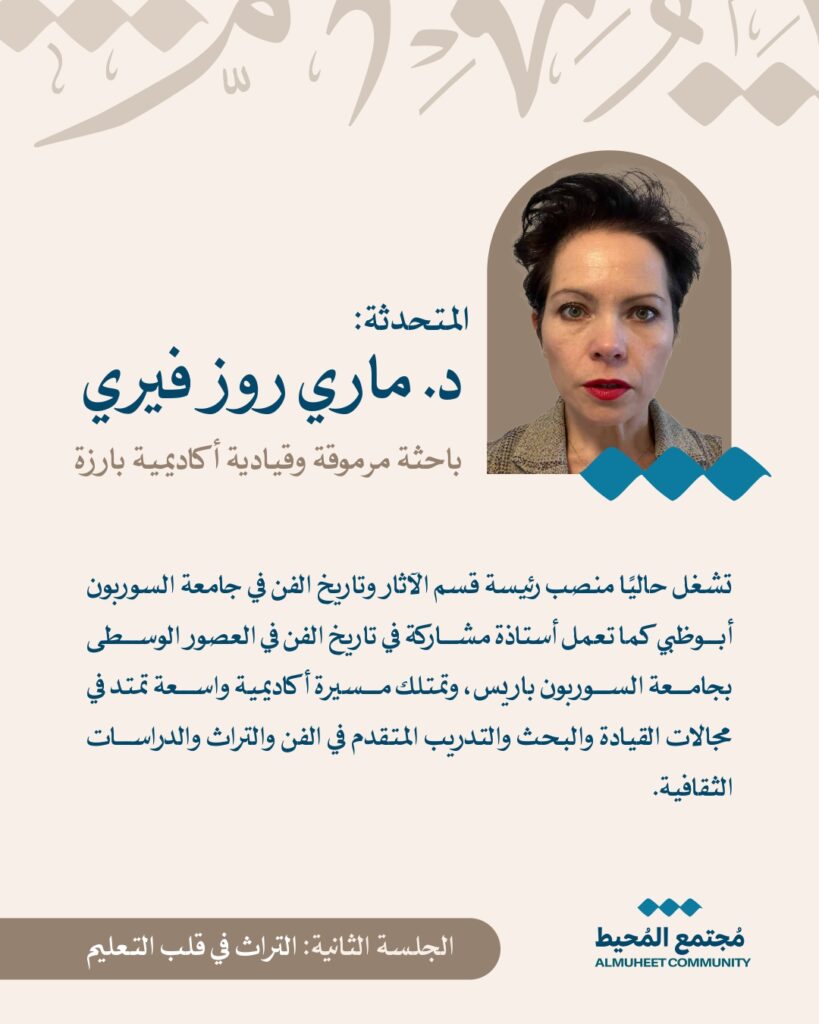 المتحدثة:

د. ماري روز فيري

باحثة مرموقة وقيادية أكاديمية بارزة

تشغل حاليًا منصب رئيسة قسم الآثار وتاريخ الفن في جامعة السوربون أبوظبي كما تعمل أستاذة مشاركة في تاريخ الفن في العصور الوسطى بجامعة السوربون باريس، وتمتلك مسيرة أكاديمية واسعة تمتد في مجالات القيادة والبحث والتدريب المتقدم في الفن والتراث والدراسات الثقافية.

الجلسة الثانية: التراث في قلب التعليم

مُجتمع المُحيط
ALMUHEET COMMUNITY